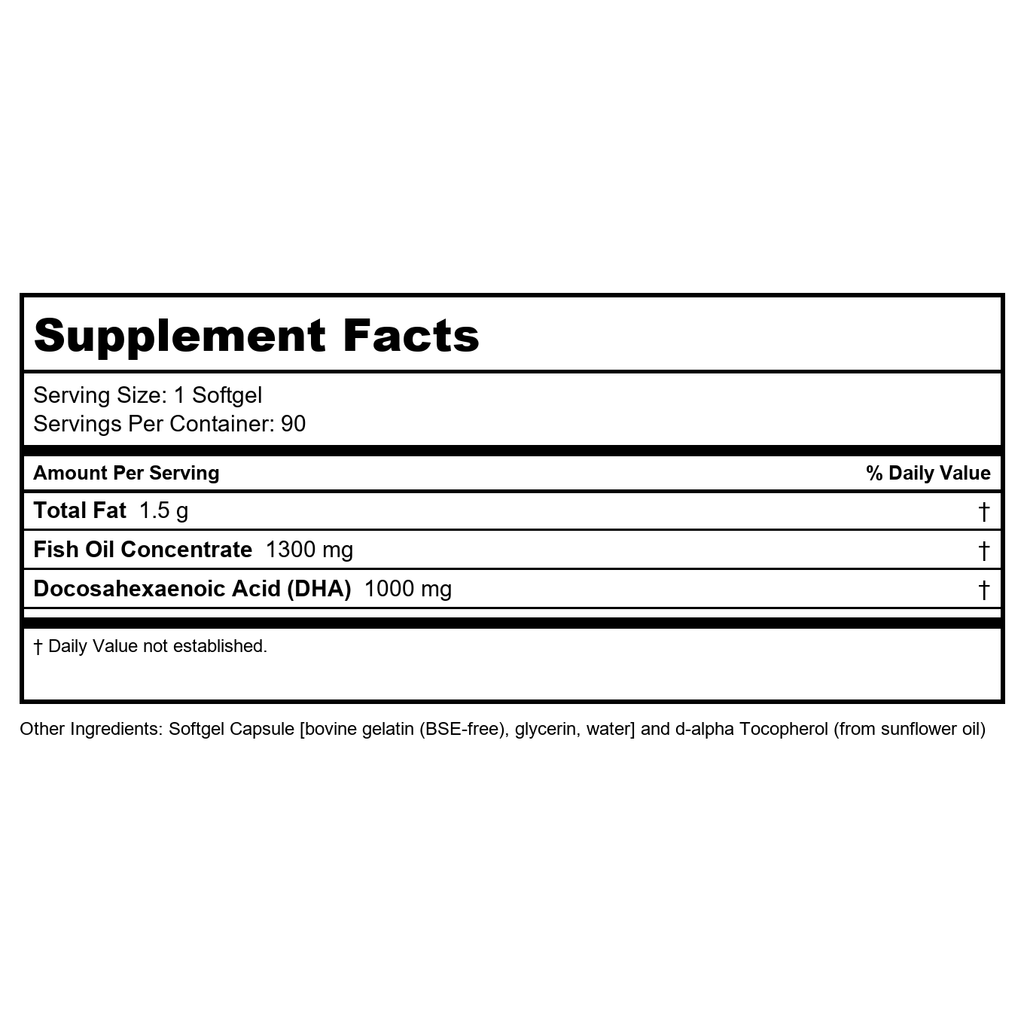 Supplement Facts

Serving Size: 1 Softgel
Servings Per Container: 90

| Amount Per Serving | % Daily Value |
|---|---|
| Total Fat 1.5 g | † |
| Fish Oil Concentrate 1300 mg | † |
| Docosahexaenoic Acid (DHA) 1000 mg | † |

† Daily Value not established.

Other Ingredients: Softgel Capsule [bovine gelatin (BSE-free), glycerin, water] and d-alpha Tocopherol (from sunflower oil)